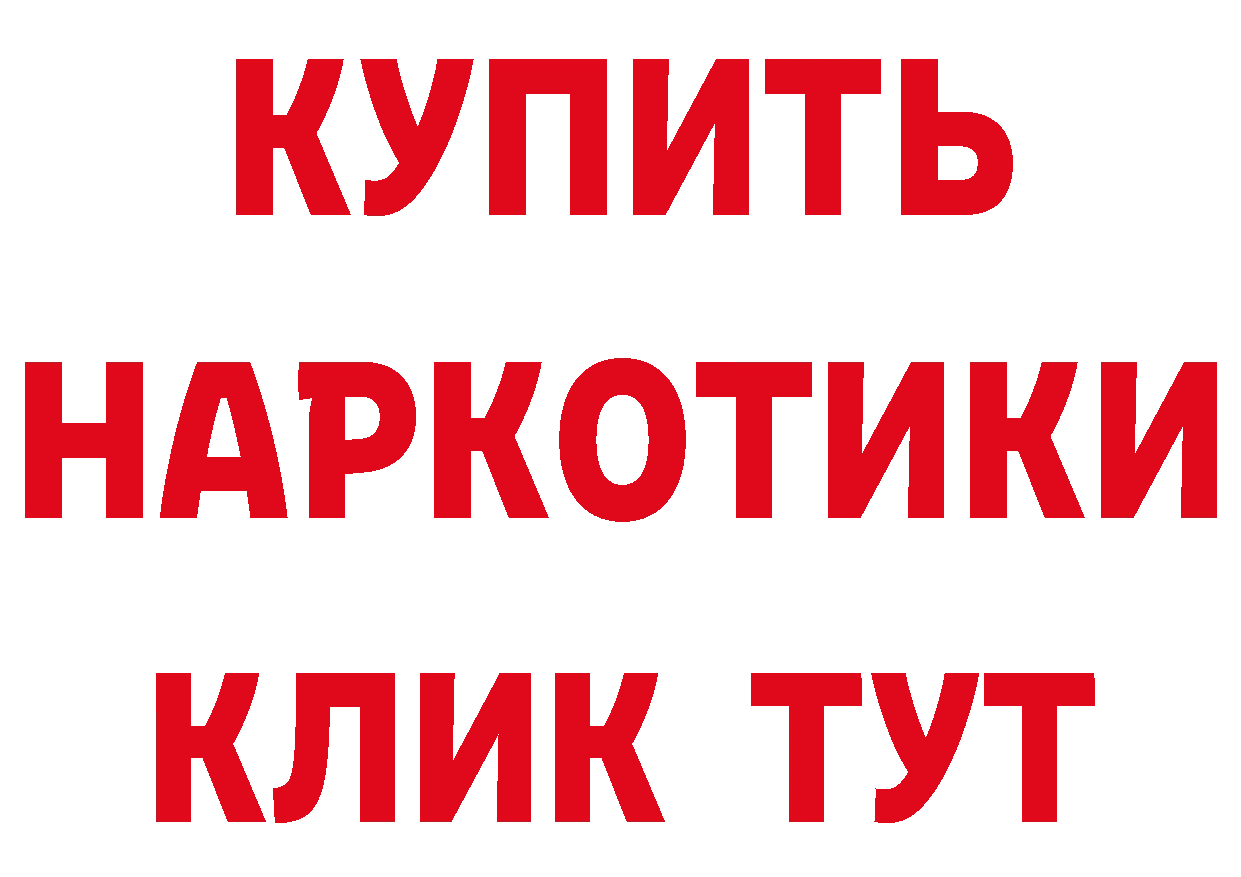 КУПИТЬ
НАРКОТИКИ
КЛИК ТУТ